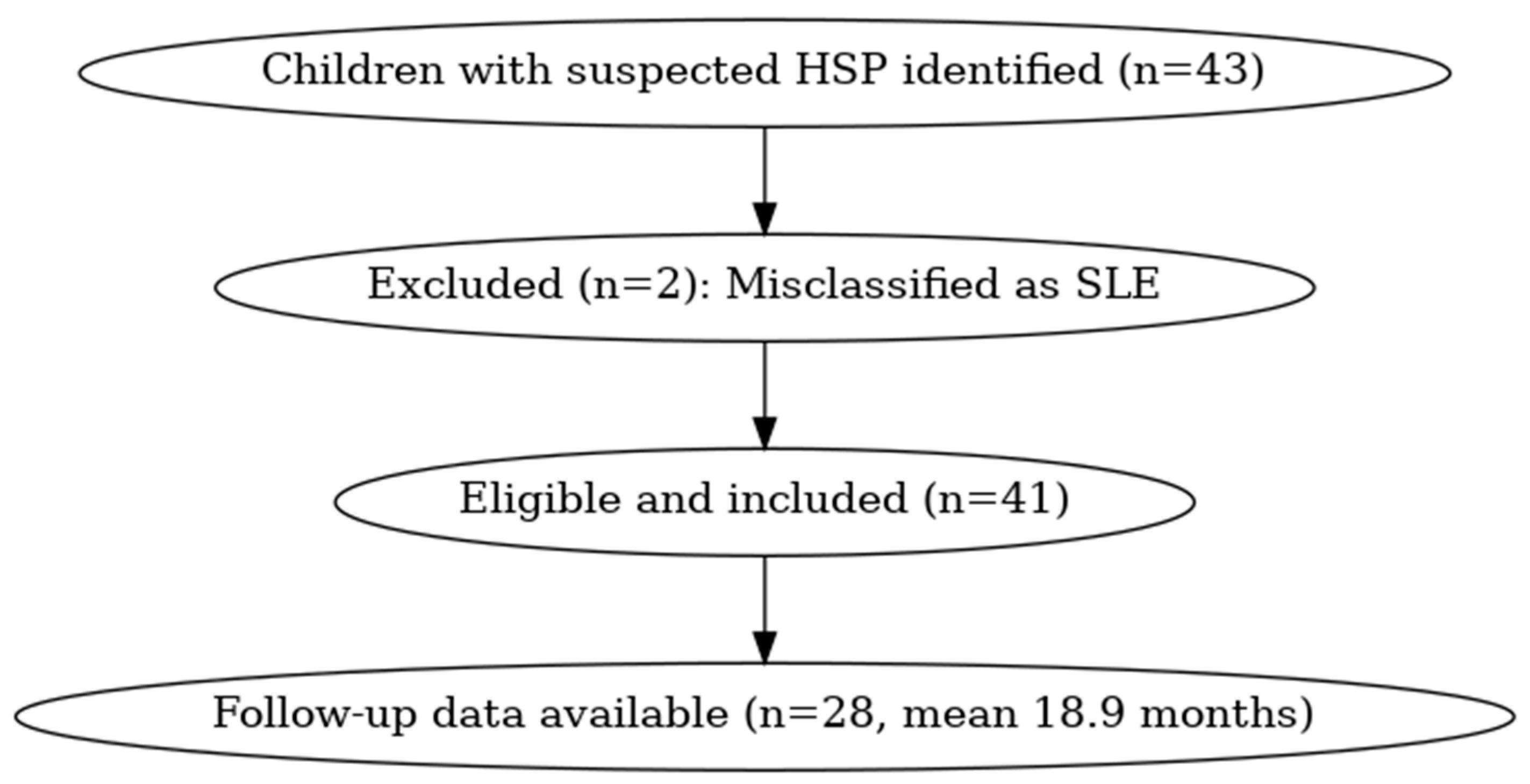 Children with suspected HSP identified (n=43)

Excluded (n=2): Misclassified as SLE

Eligible and included (n=41)

Follow-up data available (n=28, mean 18.9 months)